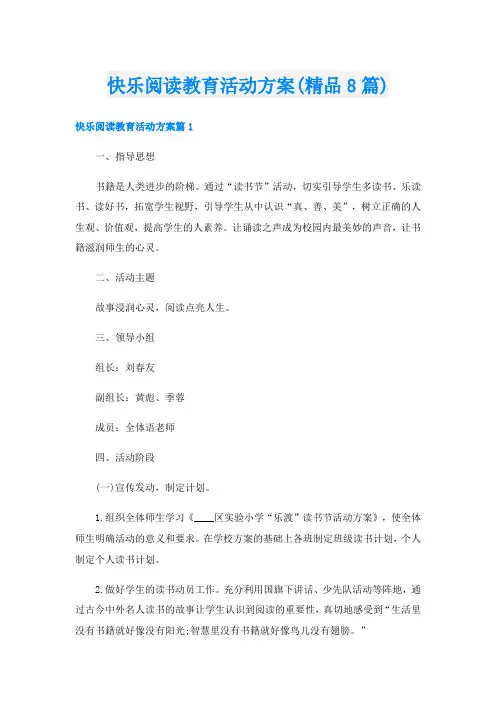 快乐阅读教育活动方案(精品8篇)

快乐阅读教育活动方案篇1

一、指导思想

书籍是人类进步的阶梯。通过“读书节”活动，切实引导学生多读书、乐读书、读好书，拓宽学生视野，引导学生从中认识“真、善、美”，树立正确的人生观、价值观，提高学生的人素养。让诵读之声成为校园内最美妙的声音，让书籍滋润师生的心灵。

二、活动主题

故事浸润心灵，阅读点亮人生。

三、领导小组

组长：刘春友

副组长：黄彪、季蓉

成员：全体语老师

四、活动阶段

(一)宣传发动，制定计划。

1.组织全体师生学习《____区实验小学“乐渡”读书节活动方案》，使全体师生明确活动的意义和要求。在学校方案的基础上各班制定班级读书计划，个人制定个人读书计划。

2.做好学生的读书动员工作。充分利用国旗下讲话、少先队活动等阵地，通过古今中外名人读书的故事让学生认识到阅读的重要性，真切地感受到“生活里没有书籍就好像没有阳光;智慧里没有书籍就好像鸟儿没有翅膀。”